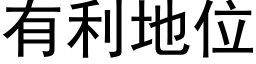 有利地位